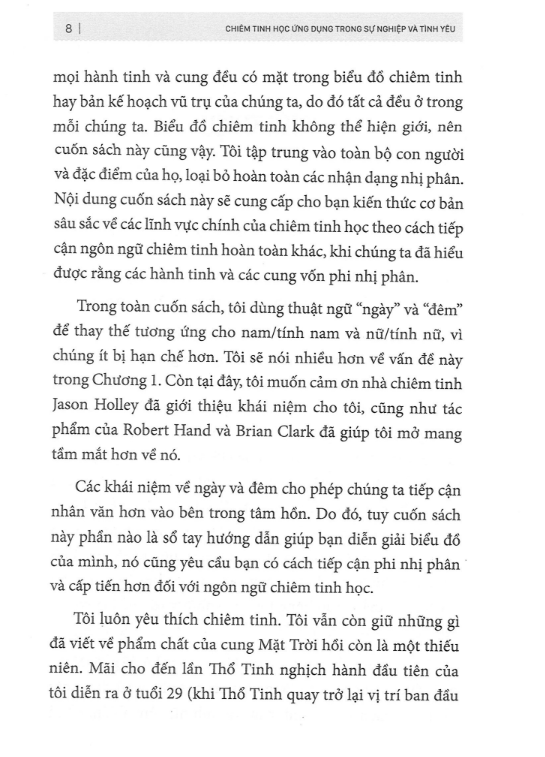 8 | CHIÊM TINH HỌC ỨNG DỤNG TRONG SỰ NGHIỆP VÀ TÌNH YÊU

mọi hành tinh và cung đều có mặt trong biểu đồ chiêm tinh hay bản kế hoạch vũ trụ của chúng ta, do đó tất cả đều ở trong mỗi chúng ta. Biểu đồ chiêm tinh không thể hiện giới, nên cuốn sách này cũng vậy. Tôi tập trung vào toàn bộ con người và đặc điểm của họ, loại bỏ hoàn toàn các nhận dạng nhị phân. Nội dung cuốn sách này sẽ cung cấp cho bạn kiến thức cơ bản sâu sắc về các lĩnh vực chính của chiêm tinh học theo cách tiếp cận ngôn ngữ chiêm tinh hoàn toàn khác, khi chúng ta đã hiểu được rằng các hành tinh và các cung vốn phi nhị phân.

Trong toàn cuốn sách, tôi dùng thuật ngữ "ngày" và "đêm" để thay thế tương ứng cho nam/tính nam và nữ/tính nữ, vì chúng ít bị hạn chế hơn. Tôi sẽ nói nhiều hơn về vấn đề này trong Chương 1. Còn tại đây, tôi muốn cảm ơn nhà chiêm tinh Jason Holley đã giới thiệu khái niệm cho tôi, cũng như tác phẩm của Robert Hand và Brian Clark đã giúp tôi mở mang tầm mắt hơn về nó.

Các khái niệm về ngày và đêm cho phép chúng ta tiếp cận nhân văn hơn vào bên trong tâm hồn. Do đó, tuy cuốn sách này phần nào là sổ tay hướng dẫn giúp bạn diễn giải biểu đồ của mình, nó cũng yêu cầu bạn có cách tiếp cận phi nhị phân và cấp tiến hơn đối với ngôn ngữ chiêm tinh học.

Tôi luôn yêu thích chiêm tinh. Tôi vẫn còn giữ những gì đã viết về phẩm chất của cung Mặt Trời hồi còn là một thiếu niên. Mãi cho đến lần Thổ Tinh nghịch hành đầu tiên của tôi diễn ra ở tuổi 29 (khi Thổ Tinh quay trở lại vị trí ban đầu